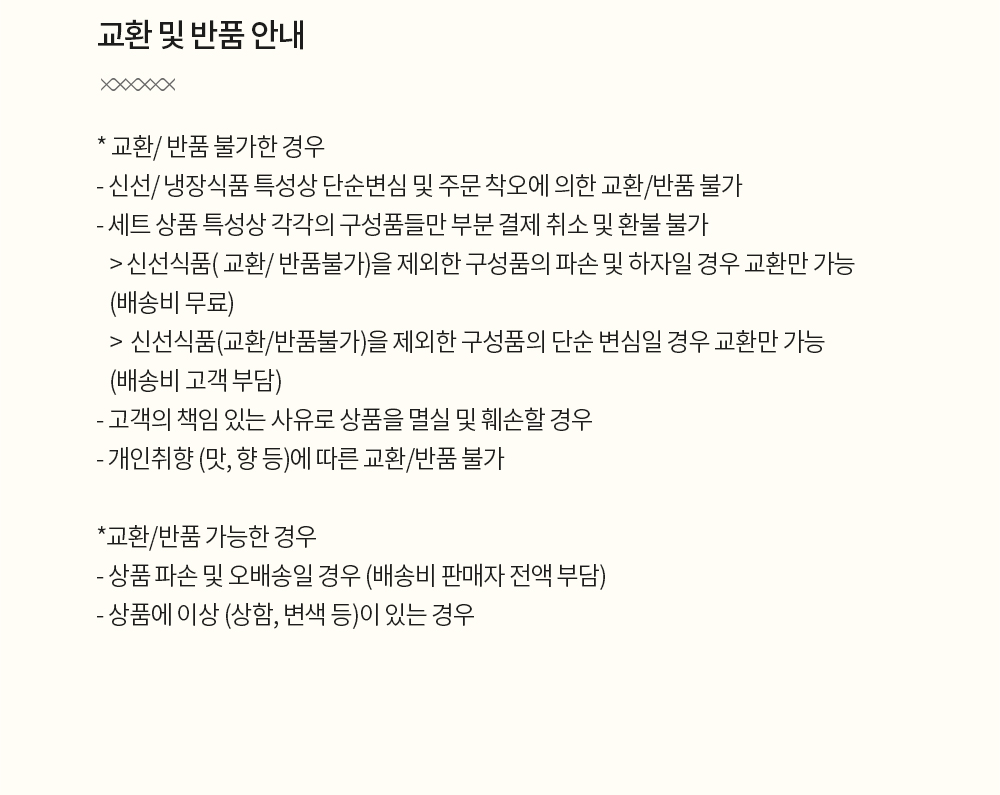 교환 및 반품 안내

* 교환/ 반품 불가한 경우
- 신선/ 냉장식품 특성상 단순변심 및 주문 착오에 의한 교환/반품 불가
- 세트 상품 특성상 각각의 구성품들만 부분 결제 취소 및 환불 불가
> 신선식품( 교환/ 반품불가)을 제외한 구성품의 파손 및 하자일 경우 교환만 가능 (배송비 무료)
> 신선식품(교환/반품불가)을 제외한 구성품의 단순 변심일 경우 교환만 가능 (배송비 고객 부담)
- 고객의 책임 있는 사유로 상품을 멸실 및 훼손할 경우
- 개인취향 (맛, 향 등)에 따른 교환/반품 불가

*교환/반품 가능한 경우
- 상품 파손 및 오배송일 경우 (배송비 판매자 전액 부담)
- 상품에 이상 (상함, 변색 등)이 있는 경우